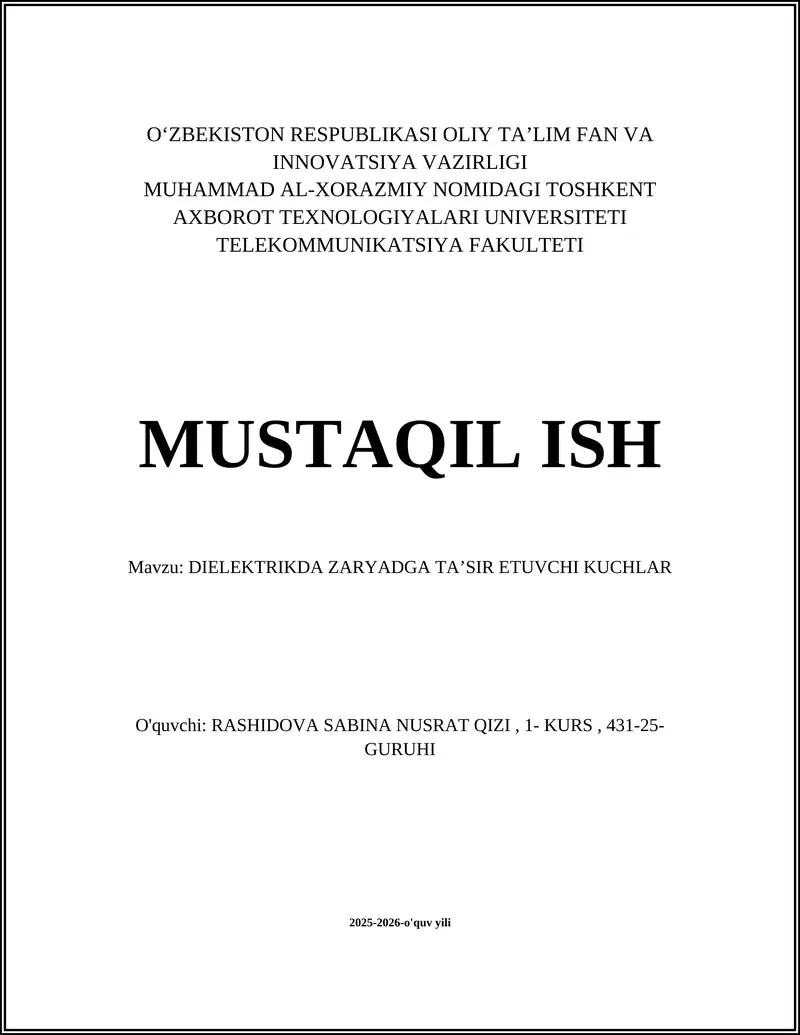 O‘ZBEKISTON RESPUBLIKASI OLIY TA’LIM FAN VA INNOVATSIYA VAZIRLIGI
MUHAMMAD AL-XORAZMIY NOMIDAGI TOSHKENT AXBOROT TEXNOLOGIYALARI UNIVERSITETI
TELEKOMMUNIKATSIYA FAKULTETI

MUSTAQIL ISH

Mavzu: DIELEKTRIKDA ZARYADGA TA’SIR ETUVCHI KUCHLAR

O'quvchi: RASHIDOVA SABINA NUSRAT QIZI , 1- KURS , 431-25-GURUHI

2025-2026-o'quv yili